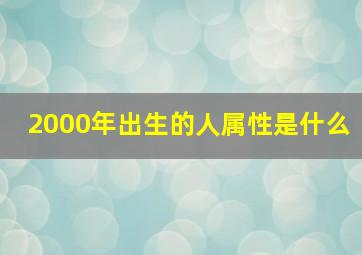 2000年出生的人属性是什么